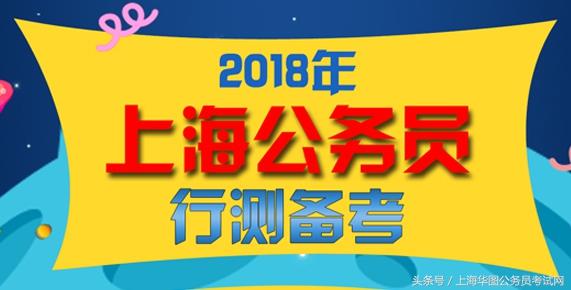 2018年
上海公务员
行测备考

头条号 / 上海华图公务员考试网